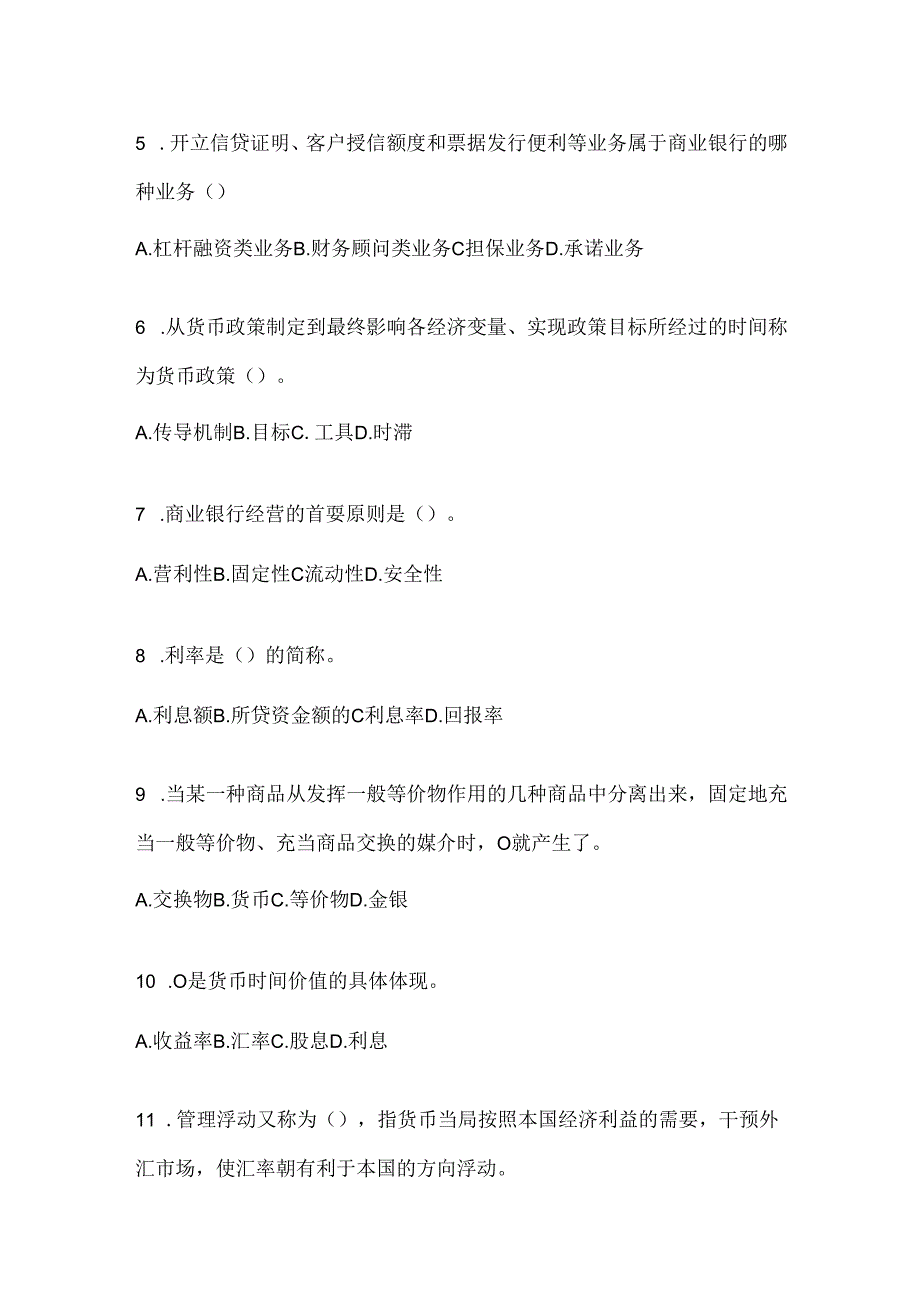 5 .开立信贷证明、客户授信额度和票据发行便利等业务属于商业银行的哪种业务（）

A.杠杆融资类业务B.财务顾问类业务C担保业务D.承诺业务

6 .从货币政策制定到最终影响各经济变量、实现政策目标所经过的时间称为货币政策（）。

A.传导机制B.目标C. 工具D.时滞

7 .商业银行经营的首要原则是（）。

A.营利性B.固定性C流动性D.安全性

8 .利率是（）的简称。

A.利息额B.所贷资金额的C利息率D.回报率

9 .当某一种商品从发挥一般等价物作用的几种商品中分离出来，固定地充当一般等价物、充当商品交换的媒介时，O就产生了。

A.交换物B.货币C.等价物D.金银

10 .O是货币时间价值的具体体现。

A.收益率B.汇率C.股息D.利息

11 .管理浮动又称为（），指货币当局按照本国经济利益的需要，干预外汇市场，使汇率朝有利于本国的方向浮动。